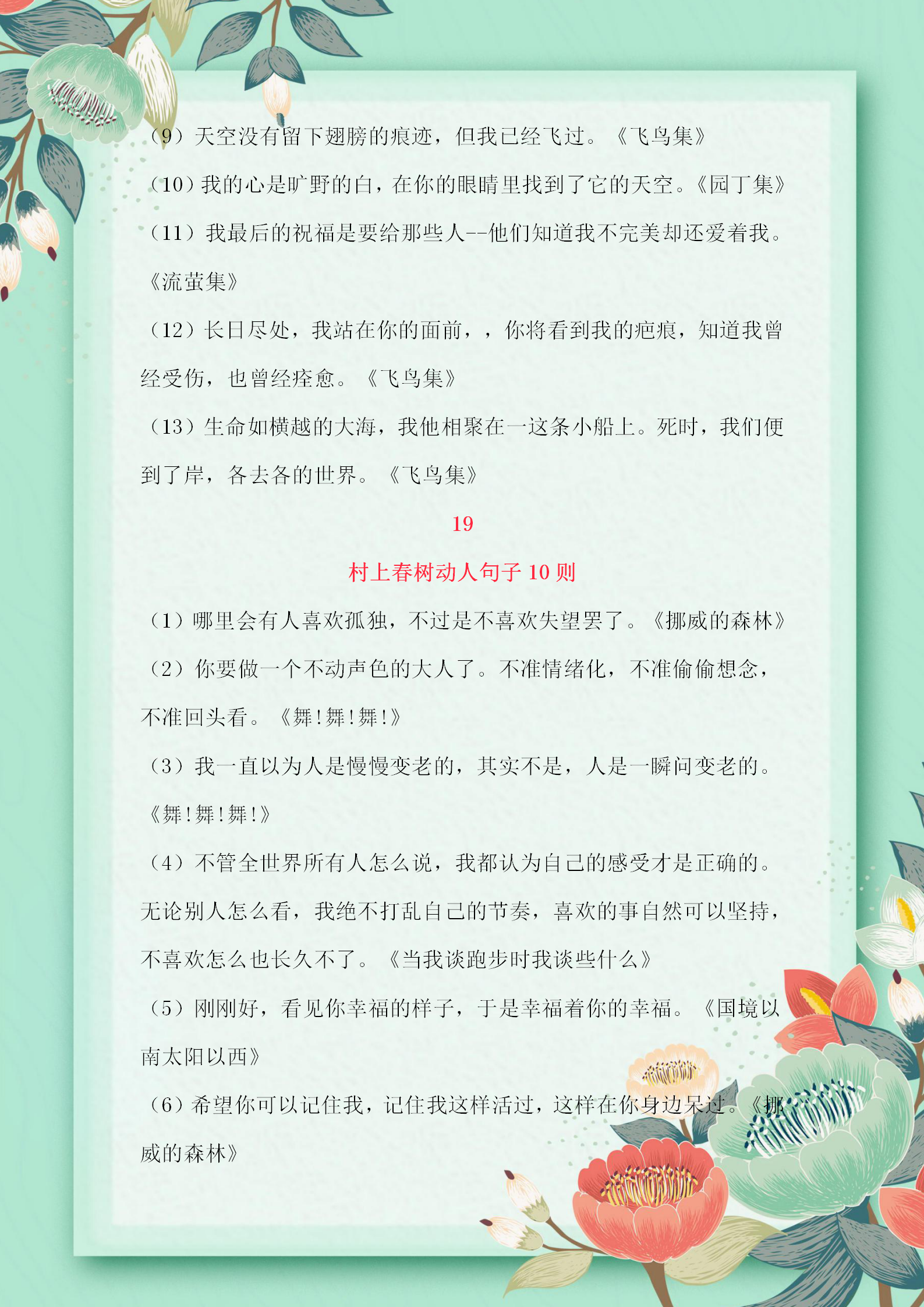 （9）天空没有留下翅膀的痕迹，但我已经飞过。《飞鸟集》

（10）我的心是旷野的白，在你的眼睛里找到了它的天空。《园丁集》

（11）我最后的祝福是要给那些人--他们知道我不完美却还爱着我。《流萤集》

（12）长日尽处，我站在你的面前，，你将看到我的疤痕，知道我曾经受伤，也曾经痊愈。《飞鸟集》

（13）生命如横越的大海，我他相聚在一这条小船上。死时，我们便到了岸，各去各的世界。《飞鸟集》

19

村上春树动人句子 10 则

（1）哪里会有人喜欢孤独，不过是不喜欢失望罢了。《挪威的森林》

（2）你要做一个不动声色的大人了。不准情绪化，不准偷偷想念，不准回头看。《舞！舞！舞！》

（3）我一直以为人是慢慢变老的，其实不是，人是一瞬间变老的。《舞！舞！舞！》

（4）不管全世界所有人怎么说，我都认为自己的感受才是正确的。无论别人怎么看，我绝不打乱自己的节奏，喜欢的事自然可以坚持，不喜欢怎么也长久不了。《当我谈跑步时我谈些什么》

（5）刚刚好，看见你幸福的样子，于是幸福着你的幸福。《国境以南太阳以西》

（6）希望你可以记住我，记住我这样活过，这样在你身边呆过。《挪威的森林》